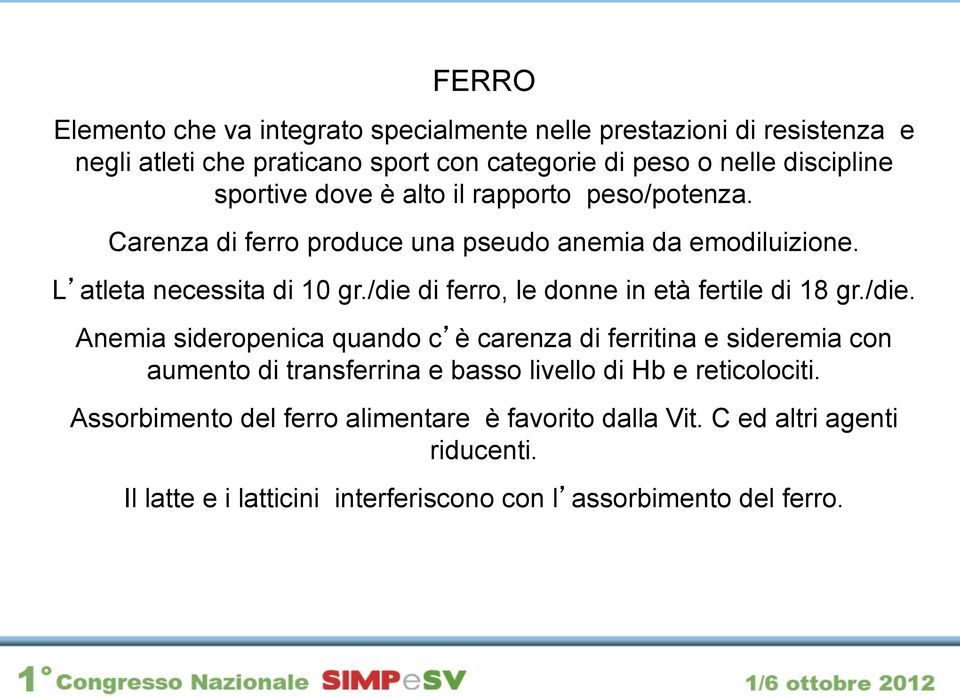 FERRO

Elemento che va integrato specialmente nelle prestazioni di resistenza e negli atleti che praticano sport con categorie di peso o nelle discipline sportive dove è alto il rapporto peso/potenza.

Carenza di ferro produce una pseudo anemia da emodiluizione.

L'atleta necessita di 10 gr./die di ferro, le donne in età fertile di 18 gr./die.

Anemia sideropenica quando c'è carenza di ferritina e sideremia con aumento di transferrina e basso livello di Hb e reticolociti.

Assorbimento del ferro alimentare è favorito dalla Vit. C ed altri agenti riducenti.

Il latte e i latticini interferiscono con l'assorbimento del ferro.

1° Congresso Nazionale SIMPeSV 1/6 ottobre 2012